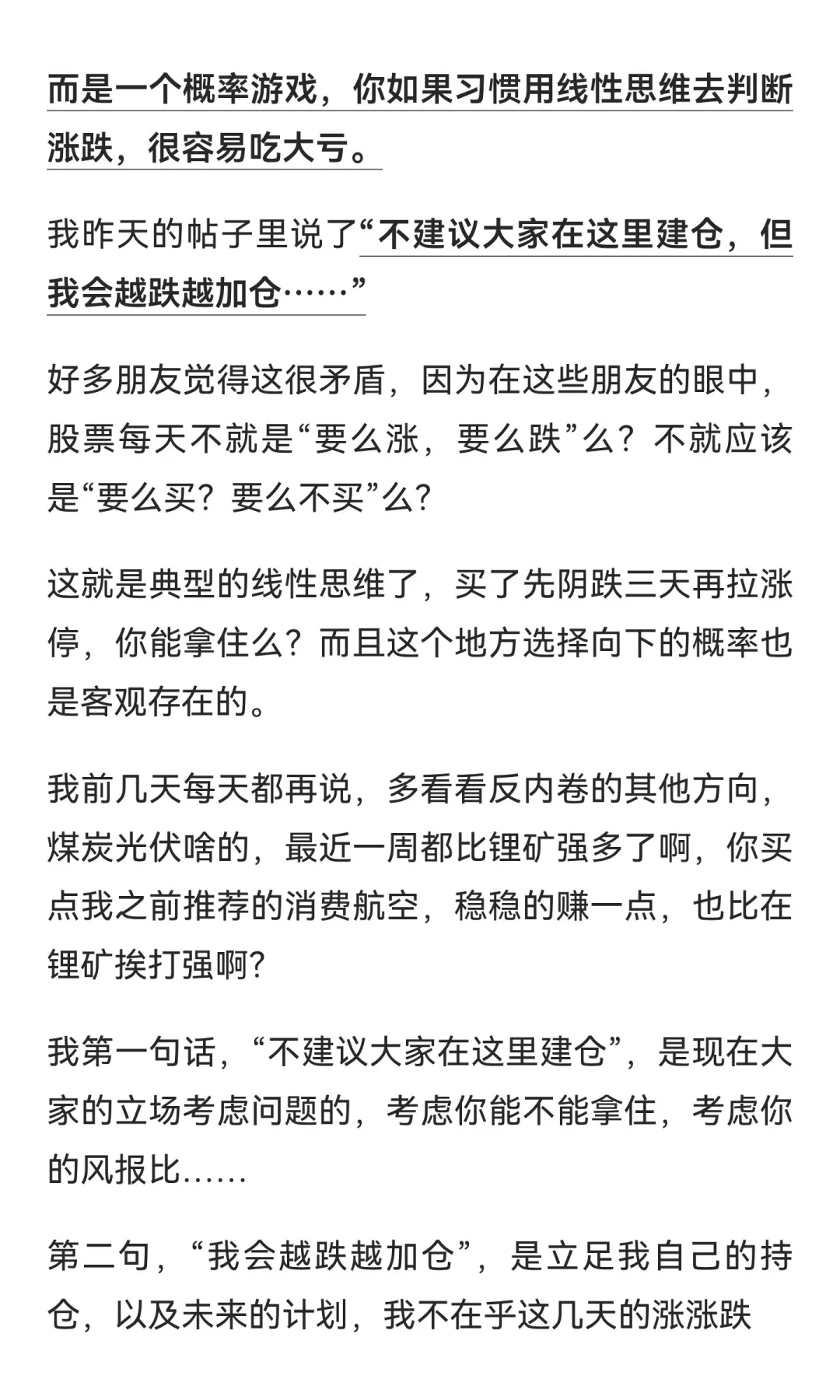 而是一个概率游戏，你如果习惯用线性思维去判断涨跌，很容易吃大亏。

我昨天的帖子里说了“不建议大家在这里建仓，但我会越跌越加仓……”

好多朋友觉得这很矛盾，因为在这些朋友的眼中，股票每天不就是“要么涨，要么跌”么？不就应该是“要么买？要么不买”么？

这就是典型的线性思维了，买了先阴跌三天再拉涨停，你能拿住么？而且这个地方选择向下的概率也是客观存在的。

我前几天每天都再说，多看看反内卷的其他方向，煤炭光伏啥的，最近一周都比锂矿强多了啊，你买点我之前推荐的消费航空，稳稳的赚一点，也比在锂矿挨打强啊？

我第一句话，“不建议大家在这里建仓”，是现在大家的立场考虑问题的，考虑你能不能拿住，考虑你的风报比……

第二句，“我会越跌越加仓”，是立足我自己的持仓，以及未来的计划，我不在乎这几天的涨涨跌